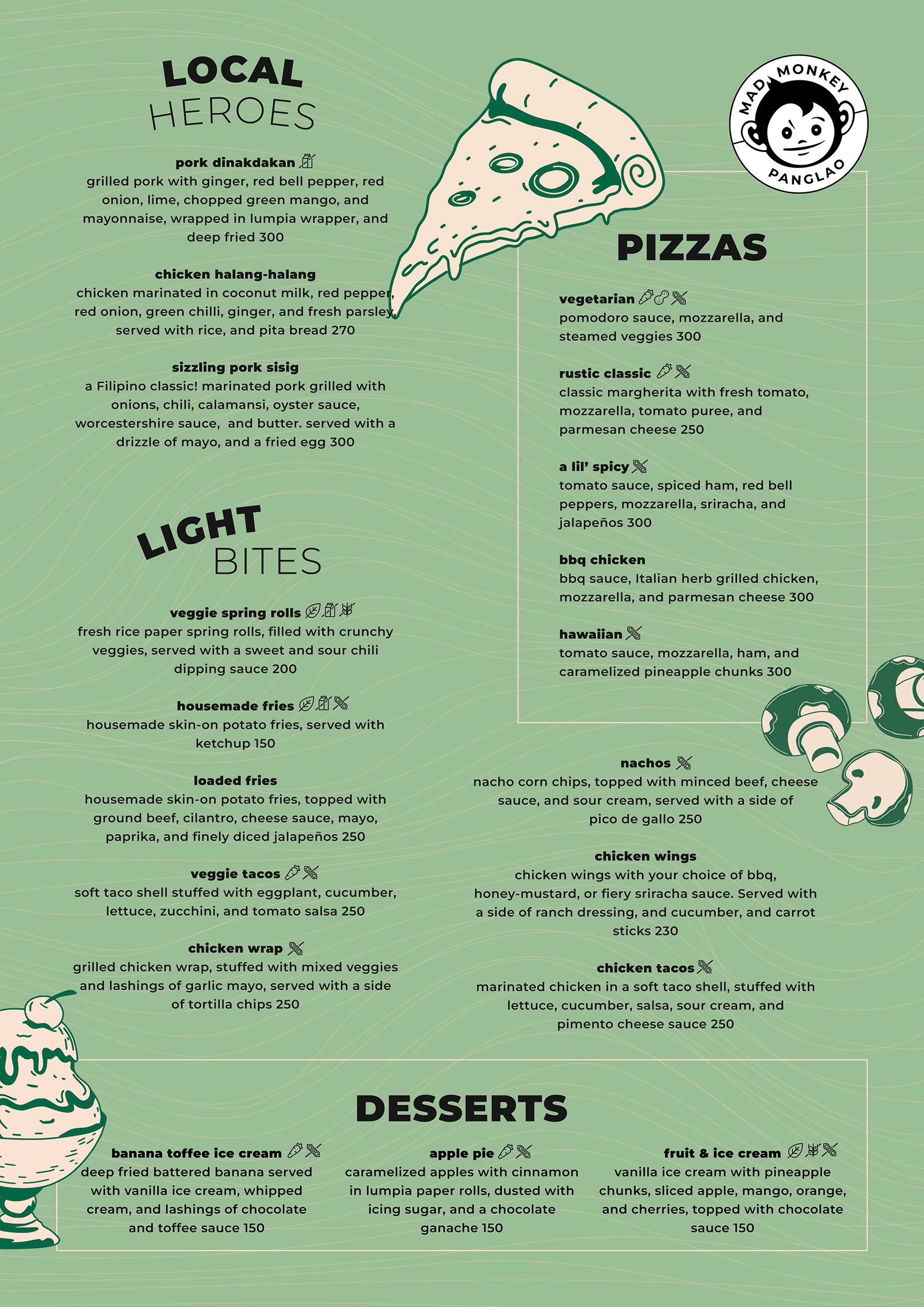 LOCAL
HEROES

pork dinakdakan
grilled pork with ginger, red bell pepper, red onion, lime, chopped green mango, and mayonnaise, wrapped in lumpia wrapper, and deep fried 300

chicken halang-halang
chicken marinated in coconut milk, red pepper, red onion, green chilli, ginger, and fresh parsley, served with rice, and pita bread 270

sizzling pork sisig
a Filipino classic! marinated pork grilled with onions, chili, calamansi, oyster sauce, worcestershire sauce, and butter. served with a drizzle of mayo, and a fried egg 300

LIGHT
BITES

veggie spring rolls
fresh rice paper spring rolls, filled with crunchy veggies, served with a sweet and sour chili dipping sauce 200

housemade fries
housemade skin-on potato fries, served with ketchup 150

loaded fries
housemade skin-on potato fries, topped with ground beef, cilantro, cheese sauce, mayo, paprika, and finely diced jalapeños 250

veggie tacos
soft taco shell stuffed with eggplant, cucumber, lettuce, zucchini, and tomato salsa 250

chicken wrap
grilled chicken wrap, stuffed with mixed veggies and lashings of garlic mayo, served with a side of tortilla chips 250

MAD MONKEY
PANGLAO

PIZZAS

vegetarian
pomodoro sauce, mozzarella, and steamed veggies 300

rustic classic
classic margherita with fresh tomato, mozzarella, tomato puree, and parmesan cheese 250

a lil' spicy
tomato sauce, spiced ham, red bell peppers, mozzarella, sriracha, and jalapeños 300

bbq chicken
bbq sauce, Italian herb grilled chicken, mozzarella, and parmesan cheese 300

hawaiian
tomato sauce, mozzarella, ham, and caramelized pineapple chunks 300

nachos
nacho corn chips, topped with minced beef, cheese sauce, and sour cream, served with a side of pico de gallo 250

chicken wings
chicken wings with your choice of bbq, honey-mustard, or fiery sriracha sauce. Served with a side of ranch dressing, and cucumber, and carrot sticks 230

chicken tacos
marinated chicken in a soft taco shell, stuffed with lettuce, cucumber, salsa, sour cream, and pimento cheese sauce 250

DESSERTS

banana toffee ice cream
deep fried battered banana served with vanilla ice cream, whipped cream, and lashings of chocolate and toffee sauce 150

apple pie
caramelized apples with cinnamon in lumpia paper rolls, dusted with icing sugar, and a chocolate ganache 150

fruit & ice cream
vanilla ice cream with pineapple chunks, sliced apple, mango, orange, and cherries, topped with chocolate sauce 150